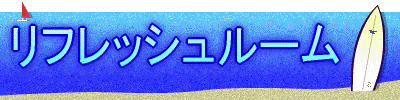 リフレッシュルーム